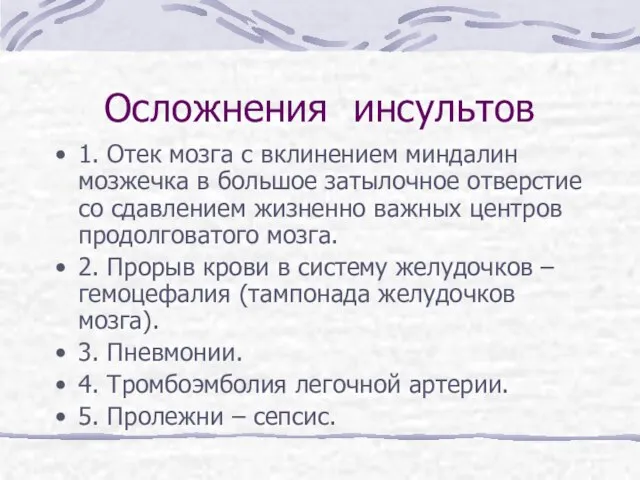 Осложнения инсультов

• 1. Отек мозга с вклинением миндалин мозжечка в большое затылочное отверстие со сдавлением жизненно важных центров продолговатого мозга.
• 2. Прорыв крови в систему желудочков – гемоцефалия (тампонада желудочков мозга).
• 3. Пневмонии.
• 4. Тромбоэмболия легочной артерии.
• 5. Пролежни – сепсис.